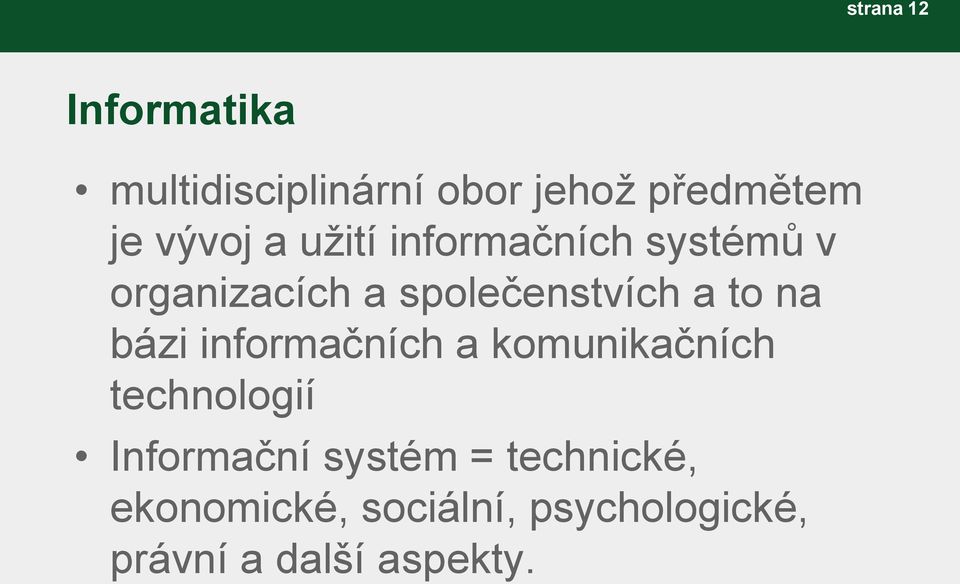 strana 12

Informatika

• multidisciplinární obor jehož předmětem je vývoj a užití informačních systémů v organizacích a společenstvích a to na bázi informačních a komunikačních technologií

• Informační systém = technické, ekonomické, sociální, psychologické, právní a další aspekty.